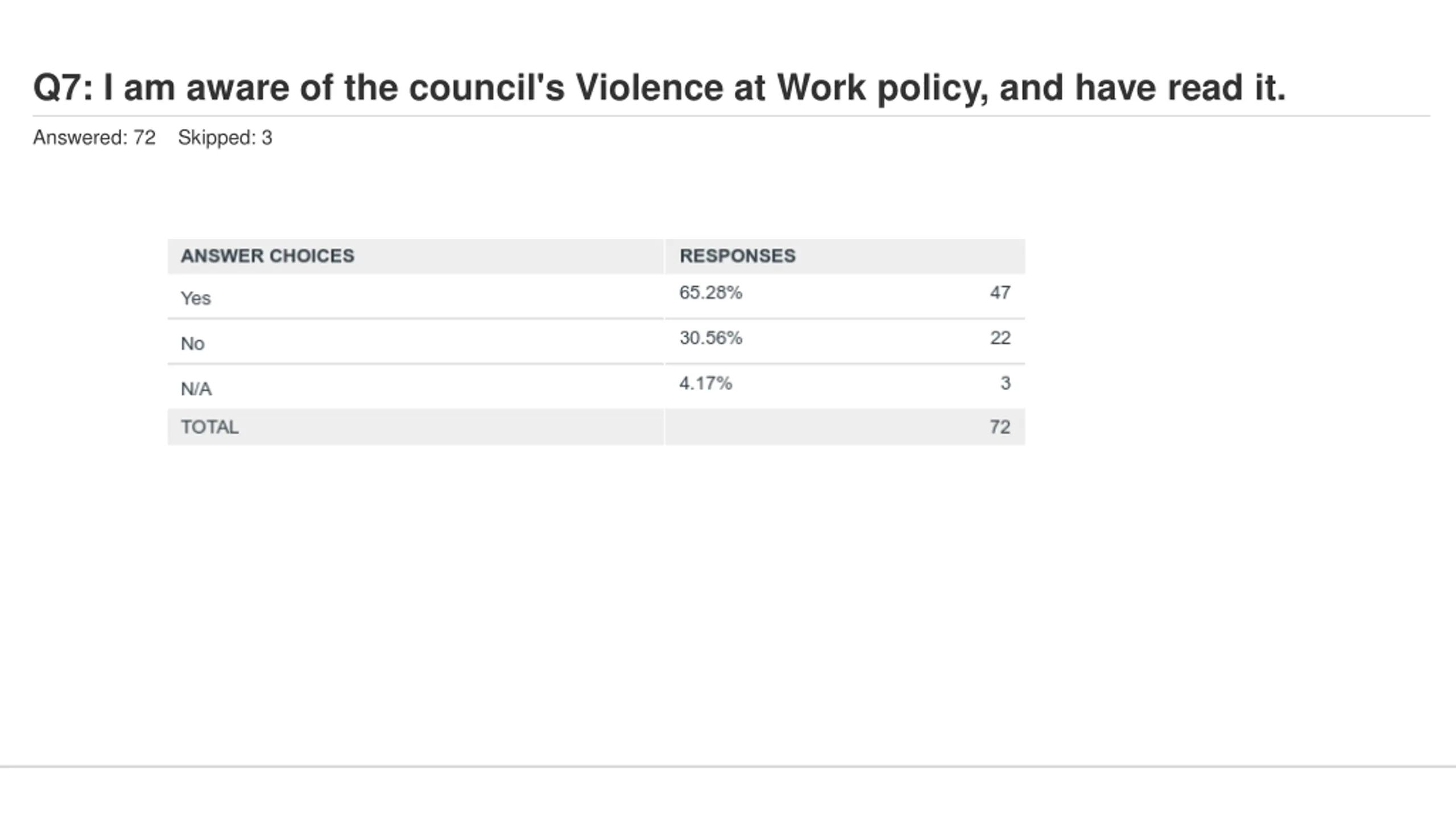 Q7: I am aware of the council's Violence at Work policy, and have read it.

Answered: 72 Skipped: 3

| ANSWER CHOICES | RESPONSES | |
|---|---|---|
| Yes | 65.28% | 47 |
| No | 30.56% | 22 |
| N/A | 4.17% | 3 |
| TOTAL | | 72 |